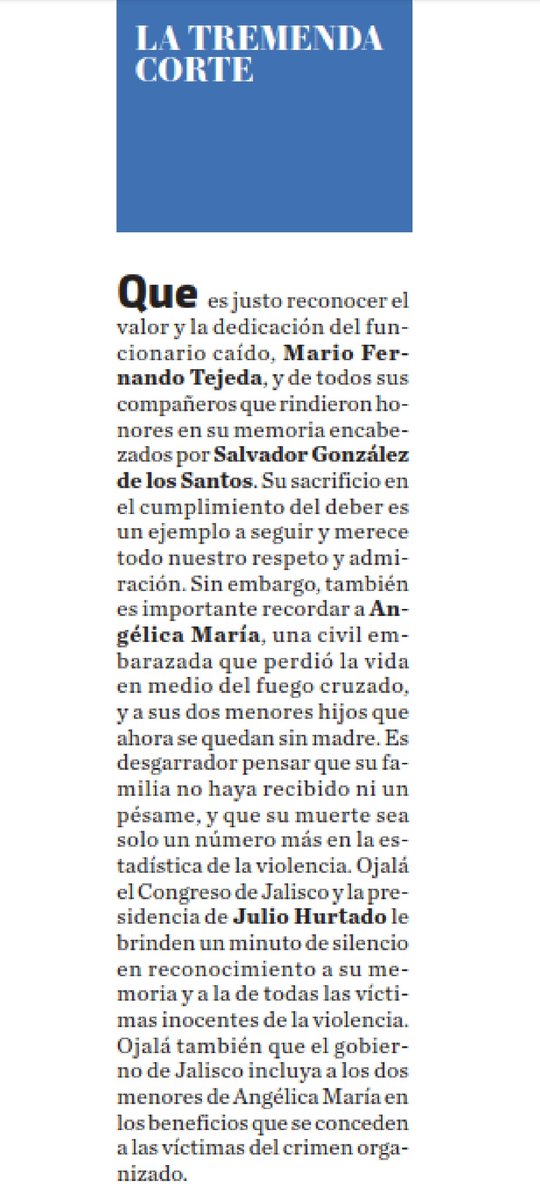 LA TREMENDA CORTE

Que es justo reconocer el valor y la dedicación del funcionario caído, Mario Fernando Tejeda, y de todos sus compañeros que rindieron honores en su memoria encabezados por Salvador González de los Santos. Su sacrificio en el cumplimiento del deber es un ejemplo a seguir y merece todo nuestro respeto y admiración. Sin embargo, también es importante recordar a Angélica María, una civil embarazada que perdió la vida en medio del fuego cruzado, y a sus dos menores hijos que ahora se quedan sin madre. Es desgarrador pensar que su familia no haya recibido ni un pésame, y que su muerte sea solo un número más en la estadística de la violencia. Ojalá el Congreso de Jalisco y la presidencia de Julio Hurtado le brinden un minuto de silencio en reconocimiento a su memoria y a la de todas las víctimas inocentes de la violencia. Ojalá también que el gobierno de Jalisco incluya a los dos menores de Angélica María en los beneficios que se conceden a las víctimas del crimen organizado.